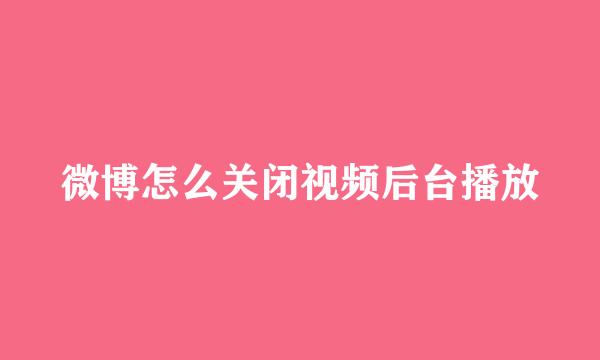 微博怎么关闭视频后台播放